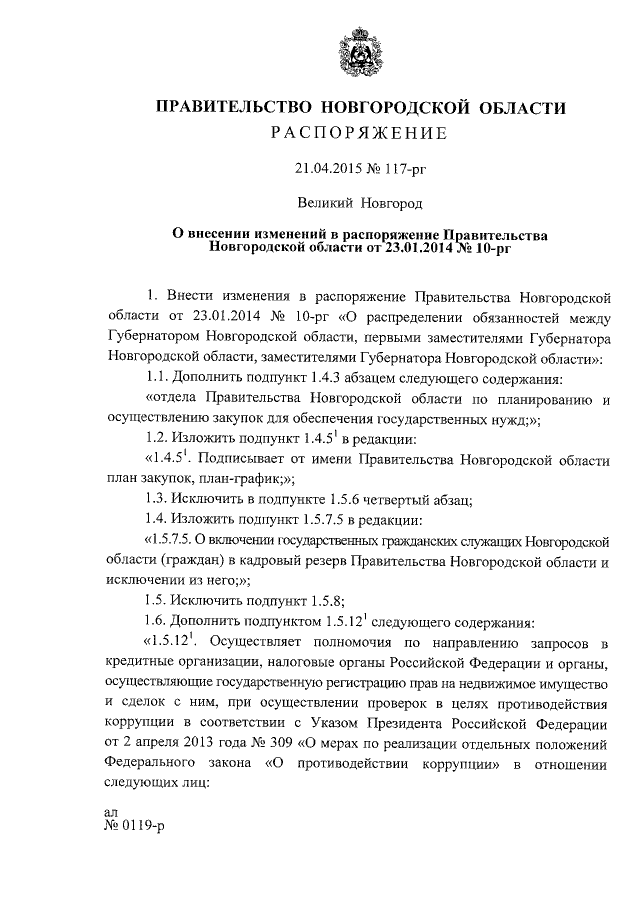 ПРАВИТЕЛЬСТВО НОВГОРОДСКОЙ ОБЛАСТИ
РАСПОРЯЖЕНИЕ

21.04.2015 № 117-рг

Великий Новгород

О внесении изменений в распоряжение Правительства Новгородской области от 23.01.2014 № 10-рг

1. Внести изменения в распоряжение Правительства Новгородской области от 23.01.2014 № 10-рг «О распределении обязанностей между Губернатором Новгородской области, первыми заместителями Губернатора Новгородской области, заместителями Губернатора Новгородской области»:

1.1. Дополнить подпункт 1.4.3 абзацем следующего содержания:

«отдела Правительства Новгородской области по планированию и осуществлению закупок для обеспечения государственных нужд;»;

1.2. Изложить подпункт $1.4.5^1$ в редакции:

«$1.4.5^1$. Подписывает от имени Правительства Новгородской области план закупок, план-график;»;

1.3. Исключить в подпункте 1.5.6 четвертый абзац;

1.4. Изложить подпункт 1.5.7.5 в редакции:

«1.5.7.5. О включении государственных гражданских служащих Новгородской области (граждан) в кадровый резерв Правительства Новгородской области и исключении из него;»;

1.5. Исключить подпункт 1.5.8;

1.6. Дополнить подпунктом $1.5.12^1$ следующего содержания:

«$1.5.12^1$. Осуществляет полномочия по направлению запросов в кредитные организации, налоговые органы Российской Федерации и органы, осуществляющие государственную регистрацию прав на недвижимое имущество и сделок с ним, при осуществлении проверок в целях противодействия коррупции в соответствии с Указом Президента Российской Федерации от 2 апреля 2013 года № 309 «О мерах по реализации отдельных положений Федерального закона «О противодействии коррупции» в отношении следующих лиц:

ал
№ 0119-р